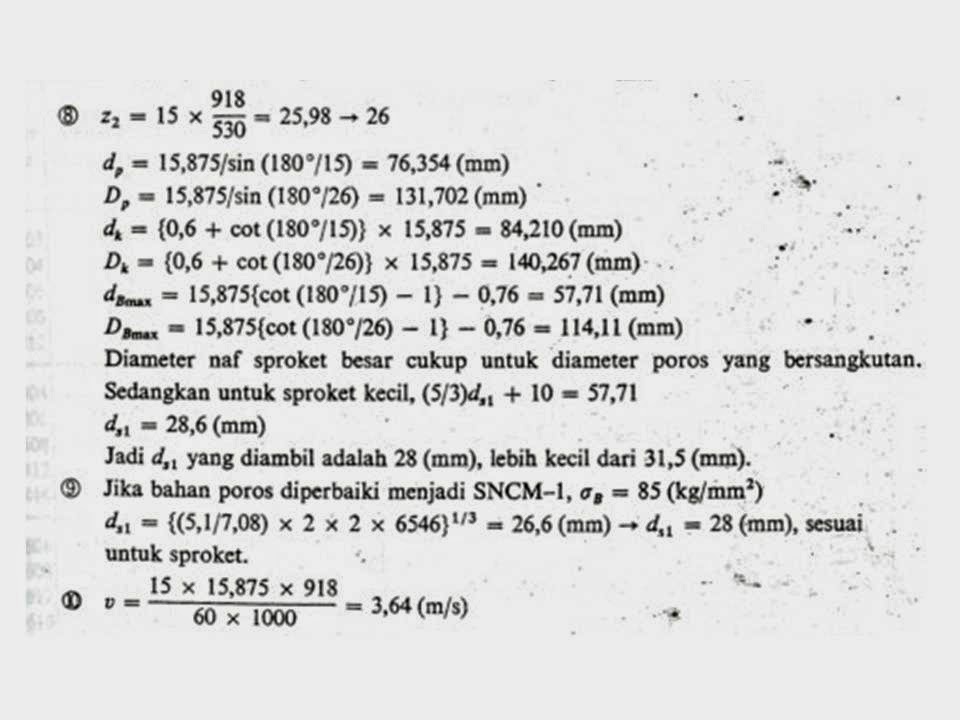 ⑧ $z_2 = 15 \times \frac{918}{530} = 25,98 \rightarrow 26$

$d_p = 15,875/\sin(180°/15) = 76,354$ (mm)

$D_p = 15,875/\sin(180°/26) = 131,702$ (mm)

$d_k = \{0,6 + \cot(180°/15)\} \times 15,875 = 84,210$ (mm)

$D_k = \{0,6 + \cot(180°/26)\} \times 15,875 = 140,267$ (mm)

$d_{Bmax} = 15,875\{\cot(180°/15) - 1\} - 0,76 = 57,71$ (mm)

$D_{Bmax} = 15,875\{\cot(180°/26) - 1\} - 0,76 = 114,11$ (mm)

Diameter naf sproket besar cukup untuk diameter poros yang bersangkutan. Sedangkan untuk sproket kecil, $(5/3)d_{s1} + 10 = 57,71$

$d_{s1} = 28,6$ (mm)

Jadi $d_{s1}$ yang diambil adalah 28 (mm), lebih kecil dari 31,5 (mm).

⑨ Jika bahan poros diperbaiki menjadi SNCM–1, $\sigma_B = 85$ (kg/mm$^2$)

$d_{s1} = \{(5,1/7,08) \times 2 \times 2 \times 6546\}^{1/3} = 26,6$ (mm) $\rightarrow d_{s1} = 28$ (mm), sesuai untuk sproket.

⑩ $v = \frac{15 \times 15,875 \times 918}{60 \times 1000} = 3,64$ (m/s)